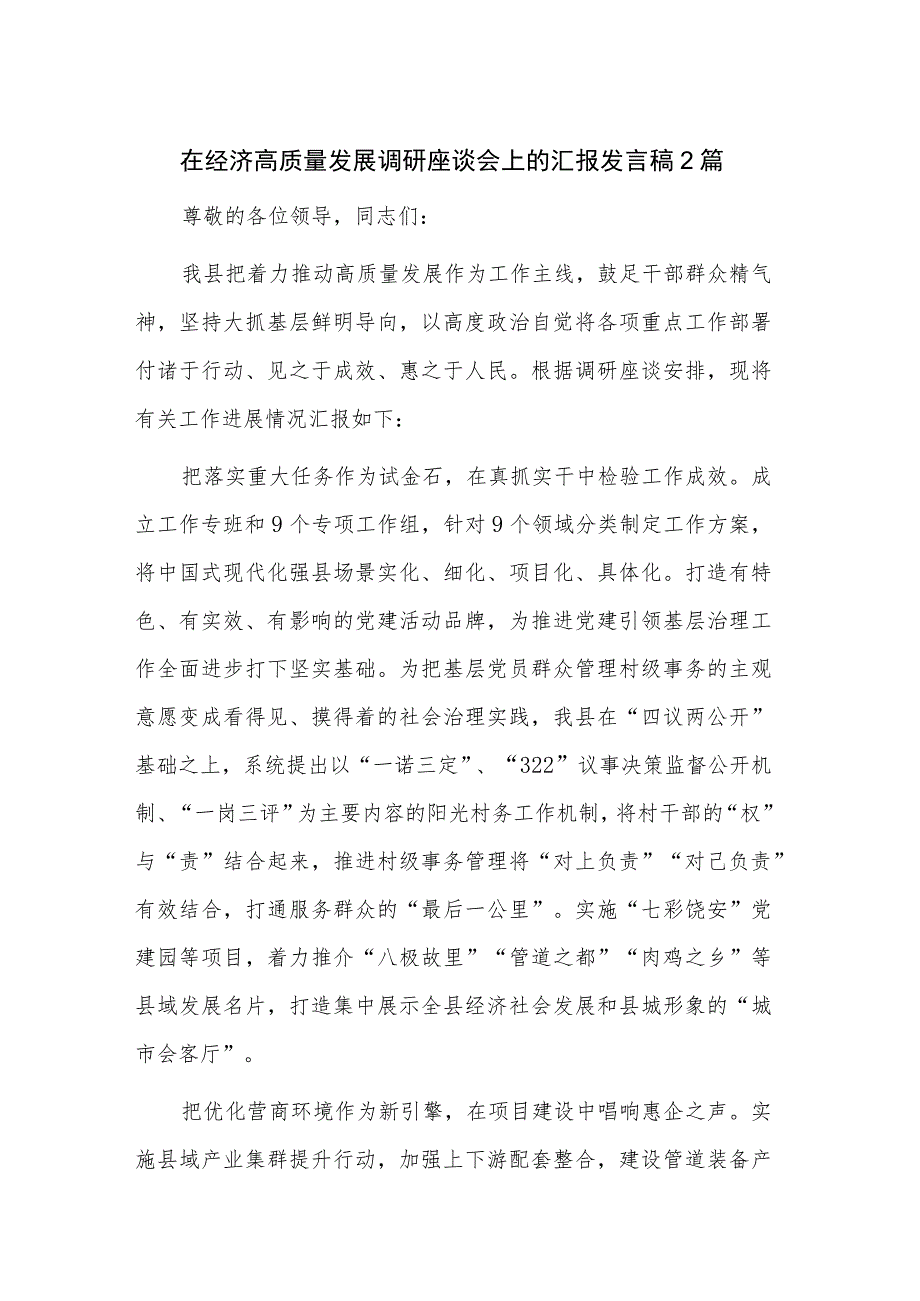 在经济高质量发展调研座谈会上的汇报发言稿2篇

尊敬的各位领导，同志们：

我县把着力推动高质量发展作为工作主线，鼓足干部群众精气神，坚持大抓基层鲜明导向，以高度政治自觉将各项重点工作部署付诸于行动、见之于成效、惠之于人民。根据调研座谈安排，现将有关工作进展情况汇报如下：

把落实重大任务作为试金石，在真抓实干中检验工作成效。成立工作专班和9个专项工作组，针对9个领域分类制定工作方案，将中国式现代化强县场景实化、细化、项目化、具体化。打造有特色、有实效、有影响的党建活动品牌，为推进党建引领基层治理工作全面进步打下坚实基础。为把基层党员群众管理村级事务的主观意愿变成看得见、摸得着的社会治理实践，我县在“四议两公开”基础之上，系统提出以“一诺三定”、“322”议事决策监督公开机制、“一岗三评”为主要内容的阳光村务工作机制，将村干部的“权”与“责”结合起来，推进村级事务管理将“对上负责”“对己负责”有效结合，打通服务群众的“最后一公里”。实施“七彩饶安”党建园等项目，着力推介“八极故里”“管道之都”“肉鸡之乡”等县域发展名片，打造集中展示全县经济社会发展和县城形象的“城市会客厅”。

把优化营商环境作为新引擎，在项目建设中唱响惠企之声。实施县域产业集群提升行动，加强上下游配套整合，建设管道装备产